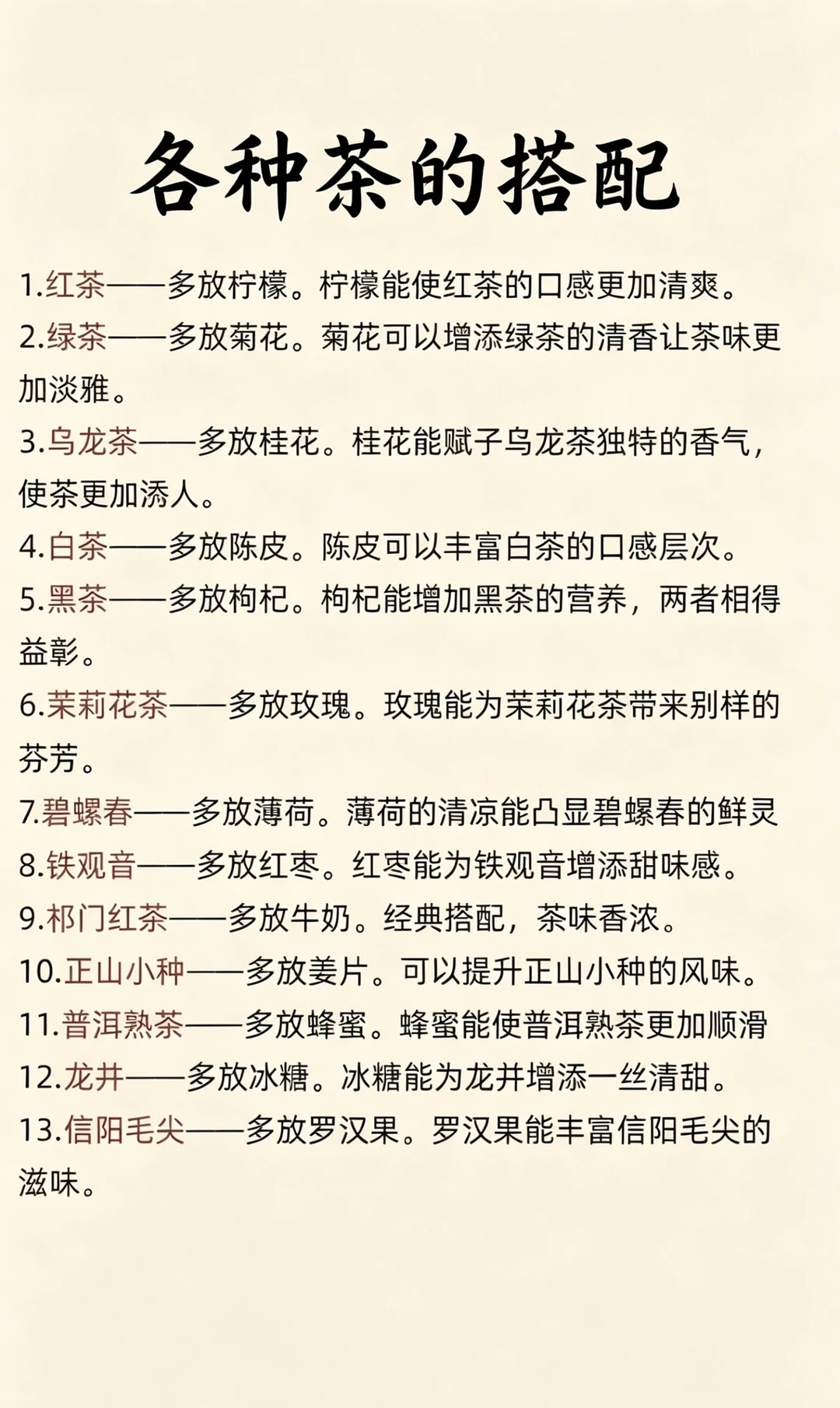 各种茶的搭配

1.红茶——多放柠檬。柠檬能使红茶的口感更加清爽。

2.绿茶——多放菊花。菊花可以增添绿茶的清香让茶味更加淡雅。

3.乌龙茶——多放桂花。桂花能赋予乌龙茶独特的香气，使茶更加诱人。

4.白茶——多放陈皮。陈皮可以丰富白茶的口感层次。

5.黑茶——多放枸杞。枸杞能增加黑茶的营养，两者相得益彰。

6.茉莉花茶——多放玫瑰。玫瑰能为茉莉花茶带来别样的芬芳。

7.碧螺春——多放薄荷。薄荷的清凉能凸显碧螺春的鲜灵

8.铁观音——多放红枣。红枣能为铁观音增添甜味感。

9.祁门红茶——多放牛奶。经典搭配，茶味香浓。

10.正山小种——多放姜片。可以提升正山小种的风味。

11.普洱熟茶——多放蜂蜜。蜂蜜能使普洱熟茶更加顺滑

12.龙井——多放冰糖。冰糖能为龙井增添一丝清甜。

13.信阳毛尖——多放罗汉果。罗汉果能丰富信阳毛尖的滋味。